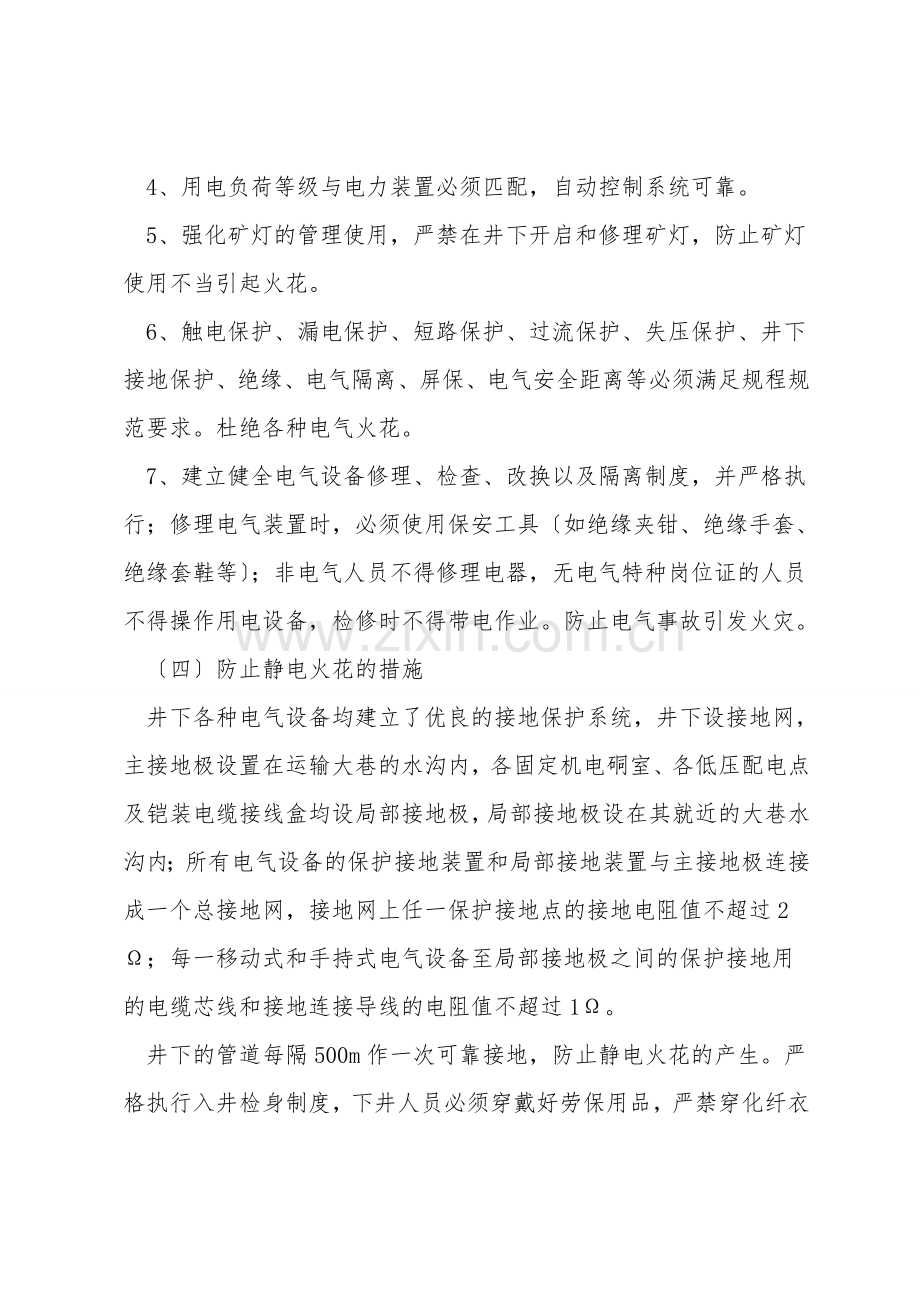 4、用电负荷等级与电力装置必须匹配，自动控制系统可靠。

5、强化矿灯的管理使用，严禁在井下开启和修理矿灯，防止矿灯使用不当引起火花。

6、触电保护、漏电保护、短路保护、过流保护、失压保护、井下接地保护、绝缘、电气隔离、屏保、电气安全距离等必须满足规程规范要求。杜绝各种电气火花。

7、建立健全电气设备修理、检查、改换以及隔离制度，并严格执行；修理电气装置时，必须使用保安工具〔如绝缘夹钳、绝缘手套、绝缘套鞋等〕；非电气人员不得修理电器，无电气特种岗位证的人员不得操作用电设备，检修时不得带电作业。防止电气事故引发火灾。

〔四〕防止静电火花的措施

井下各种电气设备均建立了优良的接地保护系统，井下设接地网，主接地极设置在运输大巷的水沟内，各固定机电硐室、各低压配电点及铠装电缆接线盒均设局部接地极，局部接地极设在其就近的大巷水沟内；所有电气设备的保护接地装置和局部接地装置与主接地极连接成一个总接地网，接地网上任一保护接地点的接地电阻值不超过2Ω；每一移动式和手持式电气设备至局部接地极之间的保护接地用的电缆芯线和接地连接导线的电阻值不超过1Ω。

井下的管道每隔500m作一次可靠接地，防止静电火花的产生。严格执行入井检身制度，下井人员必须穿戴好劳保用品，严禁穿化纤衣

www.zixin.com.cn